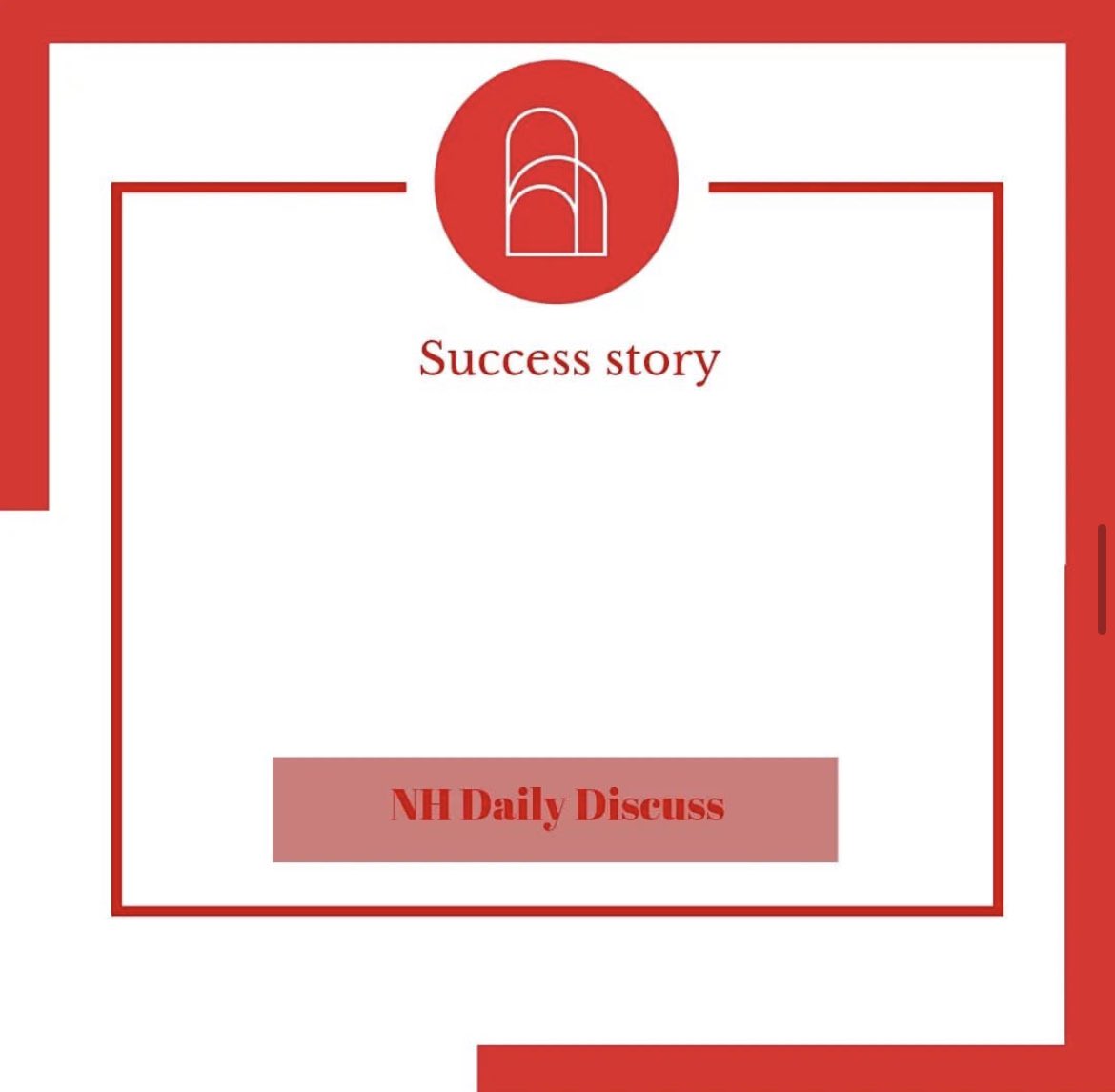 Success story

NH Daily Discuss